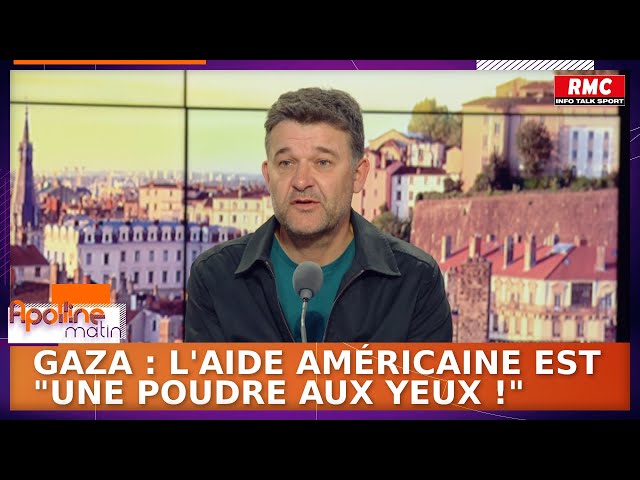 RMC
INFO TALK SPORT

Apolline matin

GAZA : L'AIDE AMÉRICAINE EST "UNE POUDRE AUX YEUX !"